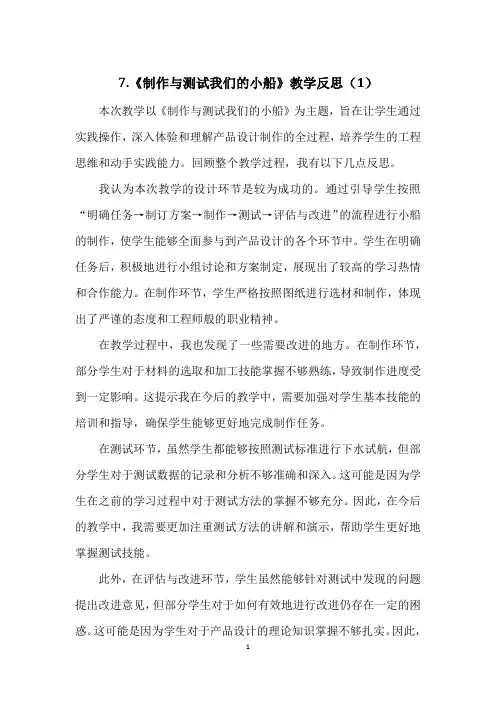 7.《制作与测试我们的小船》教学反思（1）

本次教学以《制作与测试我们的小船》为主题，旨在让学生通过实践操作，深入体验和理解产品设计制作的全过程，培养学生的工程思维和动手实践能力。回顾整个教学过程，我有以下几点反思。

我认为本次教学的设计环节是较为成功的。通过引导学生按照“明确任务→制订方案→制作→测试→评估与改进”的流程进行小船的制作，使学生能够全面参与到产品设计的各个环节中。学生在明确任务后，积极地进行小组讨论和方案制定，展现出了较高的学习热情和合作能力。在制作环节，学生严格按照图纸进行选材和制作，体现出了严谨的态度和工程师般的职业精神。

在教学过程中，我也发现了一些需要改进的地方。在制作环节，部分学生对于材料的选取和加工技能掌握不够熟练，导致制作进度受到一定影响。这提示我在今后的教学中，需要加强对学生基本技能的培训和指导，确保学生能够更好地完成制作任务。

在测试环节，虽然学生都能够按照测试标准进行下水试航，但部分学生对于测试数据的记录和分析不够准确和深入。这可能是因为学生在之前的学习过程中对于测试方法的掌握不够充分。因此，在今后的教学中，我需要更加注重测试方法的讲解和演示，帮助学生更好地掌握测试技能。

此外，在评估与改进环节，学生虽然能够针对测试中发现的问题提出改进意见，但部分学生对于如何有效地进行改进仍存在一定的困惑。这可能是因为学生对于产品设计的理论知识掌握不够扎实。因此，

1